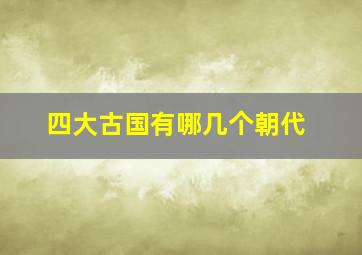 四大古国有哪几个朝代